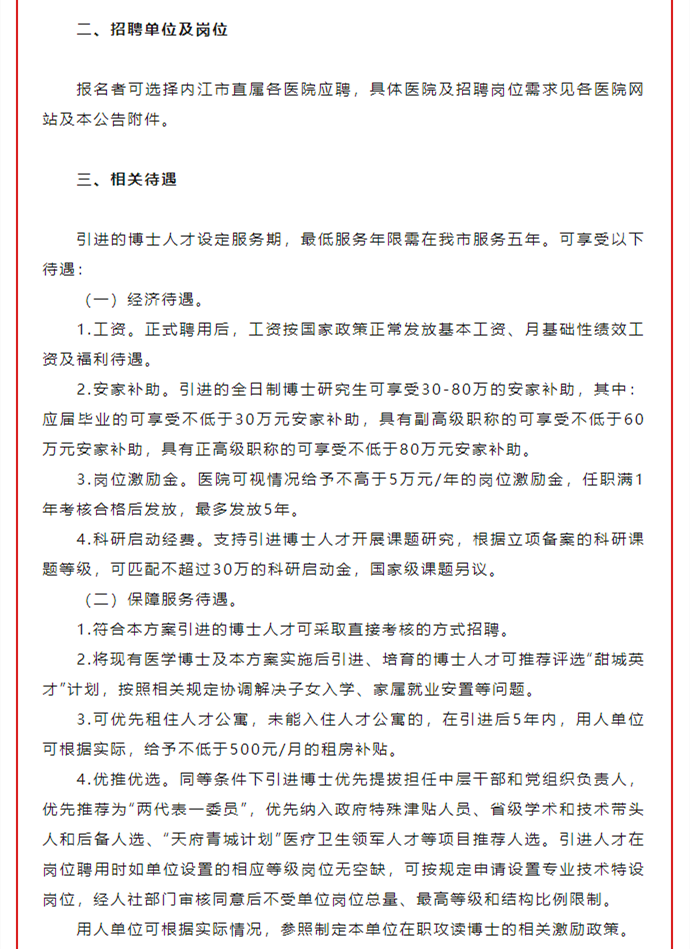 二、招聘单位及岗位

报名者可选择内江市直属各医院应聘，具体医院及招聘岗位需求见各医院网站及本公告附件。

三、相关待遇

引进的博士人才设定服务期，最低服务年限需在我市服务五年。可享受以下待遇：

（一）经济待遇。

1.工资。正式聘用后，工资按国家政策正常发放基本工资、月基础性绩效工资及福利待遇。

2.安家补助。引进的全日制博士研究生可享受30-80万的安家补助，其中：应届毕业的可享受不低于30万元安家补助，具有副高级职称的可享受不低于60万元安家补助，具有正高级职称的可享受不低于80万元安家补助。

3.岗位激励金。医院可视情况给予不高于5万元/年的岗位激励金，任职满1年考核合格后发放，最多发放5年。

4.科研启动经费。支持引进博士人才开展课题研究，根据立项备案的科研课题等级，可匹配不超过30万的科研启动金，国家级课题另议。

（二）保障服务待遇。

1.符合本方案引进的博士人才可采取直接考核的方式招聘。

2.将现有医学博士及本方案实施后引进、培育的博士人才可推荐评选“甜城英才”计划，按照相关规定协调解决子女入学、家属就业安置等问题。

3.可优先租住人才公寓，未能入住人才公寓的，在引进后5年内，用人单位可根据实际，给予不低于500元/月的租房补贴。

4.优推优选。同等条件下引进博士优先提拔担任中层干部和党组织负责人，优先推荐为“两代表一委员”，优先纳入政府特殊津贴人员、省级学术和技术带头人和后备人选、“天府青城计划”医疗卫生领军人才等项目推荐人选。引进人才在岗位聘用时如单位设置的相应等级岗位无空缺，可按规定申请设置专业技术特设岗位，经人社部门审核同意后不受单位岗位总量、最高等级和结构比例限制。

用人单位可根据实际情况，参照制定本单位在职攻读博士的相关激励政策。